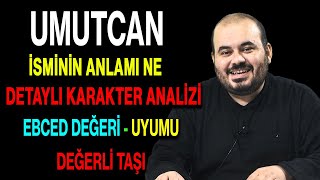 UMUTCAN

İSMİNİN ANLAMI NE

DETAYLI KARAKTER ANALİZİ

EBCED DEĞERİ - UYUMU

DEĞERLİ TAŞI